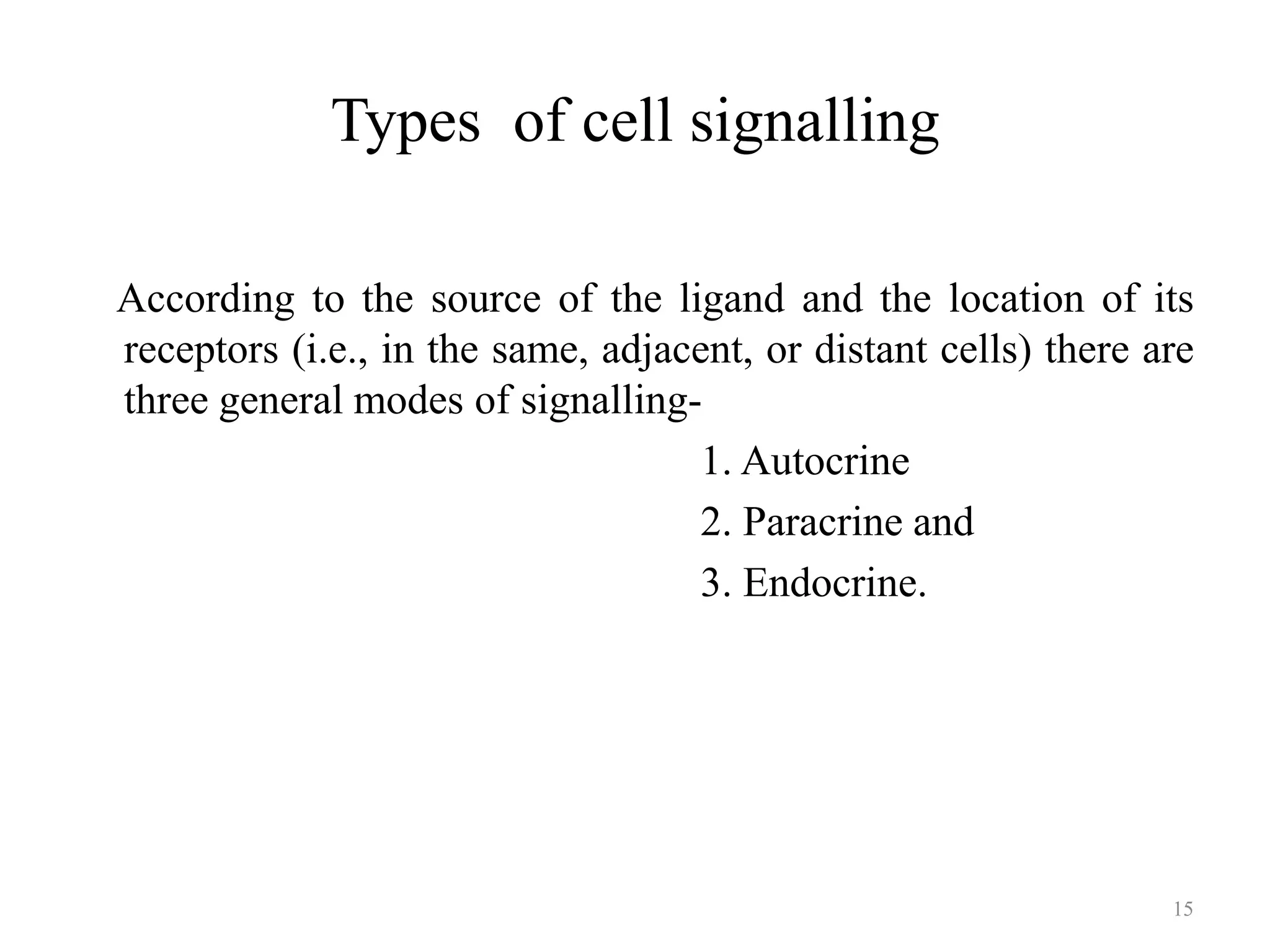 Types of cell signalling

According to the source of the ligand and the location of its receptors (i.e., in the same, adjacent, or distant cells) there are three general modes of signalling-

1. Autocrine

2. Paracrine and

3. Endocrine.

15